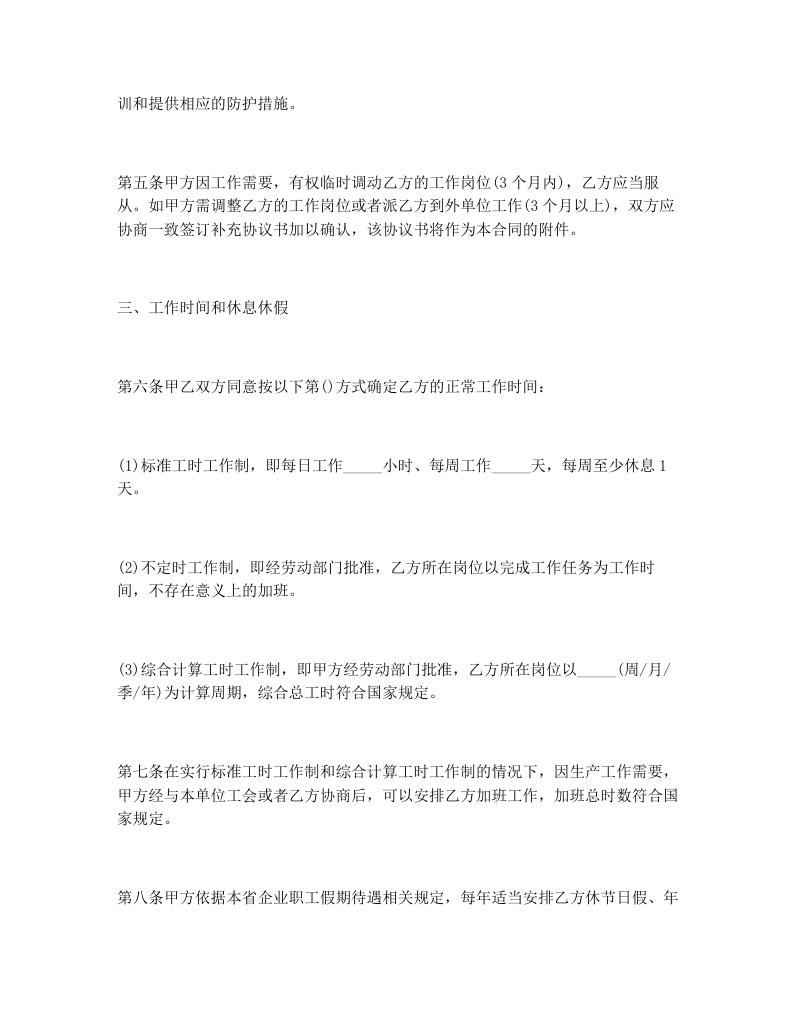 训和提供相应的防护措施。

第五条甲方因工作需要，有权临时调动乙方的工作岗位(3个月内)，乙方应当服从。如甲方需调整乙方的工作岗位或者派乙方到外单位工作(3个月以上)，双方应协商一致签订补充协议书加以确认，该协议书将作为本合同的附件。

三、工作时间和休息休假

第六条甲乙双方同意按以下第()方式确定乙方的正常工作时间：

(1)标准工时工作制，即每日工作_____小时、每周工作_____天，每周至少休息1天。

(2)不定时工作制，即经劳动部门批准，乙方所在岗位以完成工作任务为工作时间，不存在意义上的加班。

(3)综合计算工时工作制，即甲方经劳动部门批准，乙方所在岗位以_____(周/月/季/年)为计算周期，综合总工时符合国家规定。

第七条在实行标准工时工作制和综合计算工时工作制的情况下，因生产工作需要，甲方经与本单位工会或者乙方协商后，可以安排乙方加班工作，加班总时数符合国家规定。

第八条甲方依据本省企业职工假期待遇相关规定，每年适当安排乙方休节日假、年